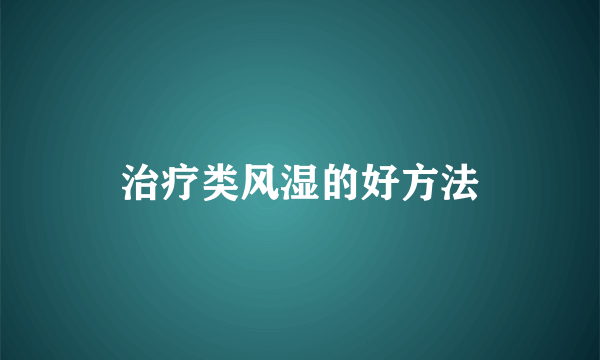 治疗类风湿的好方法